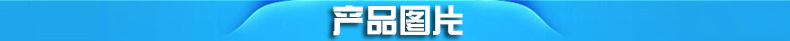 产品图片